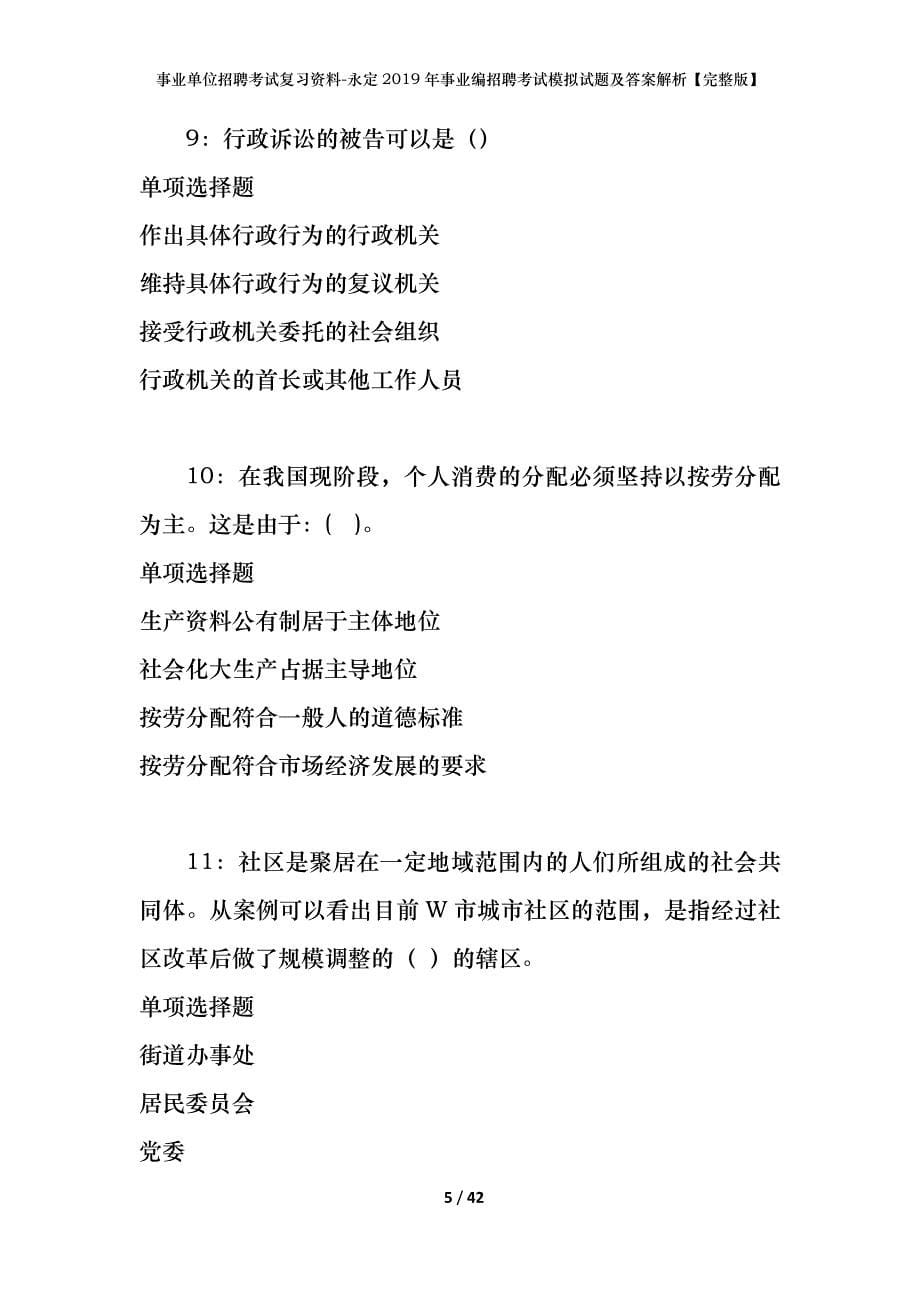 事业单位招聘考试复习资料-永定2019年事业编招聘考试模拟试题及答案解析【完整版】

9：行政诉讼的被告可以是（）

单项选择题

作出具体行政行为的行政机关

维持具体行政行为的复议机关

接受行政机关委托的社会组织

行政机关的首长或其他工作人员

10：在我国现阶段，个人消费的分配必须坚持以按劳分配为主。这是由于:（ ）。

单项选择题

生产资料公有制居于主体地位

社会化大生产占据主导地位

按劳分配符合一般人的道德标准

按劳分配符合市场经济发展的要求

11：社区是聚居在一定地域范围内的人们所组成的社会共同体。从案例可以看出目前W市城市社区的范围，是指经过社区改革后做了规模调整的（ ）的辖区。

单项选择题

街道办事处

居民委员会

党委

5 / 42